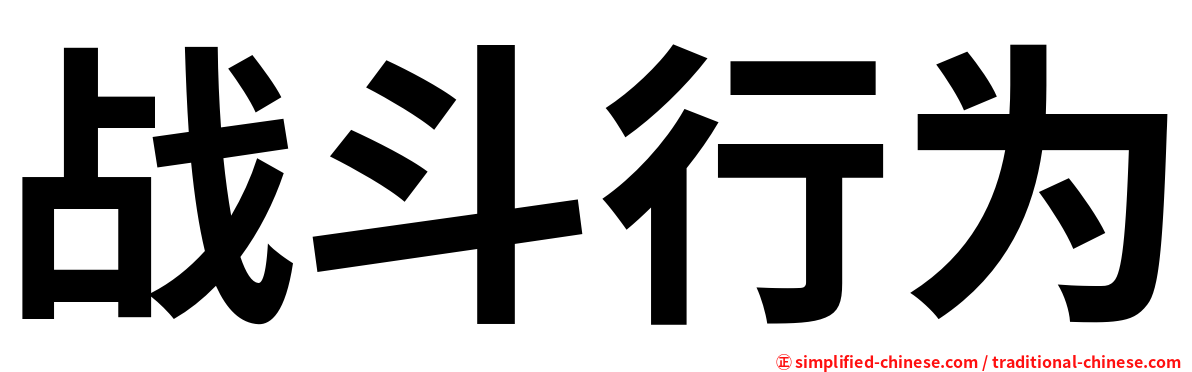 战斗行为

㊣ simplified-chinese.com / traditional-chinese.com